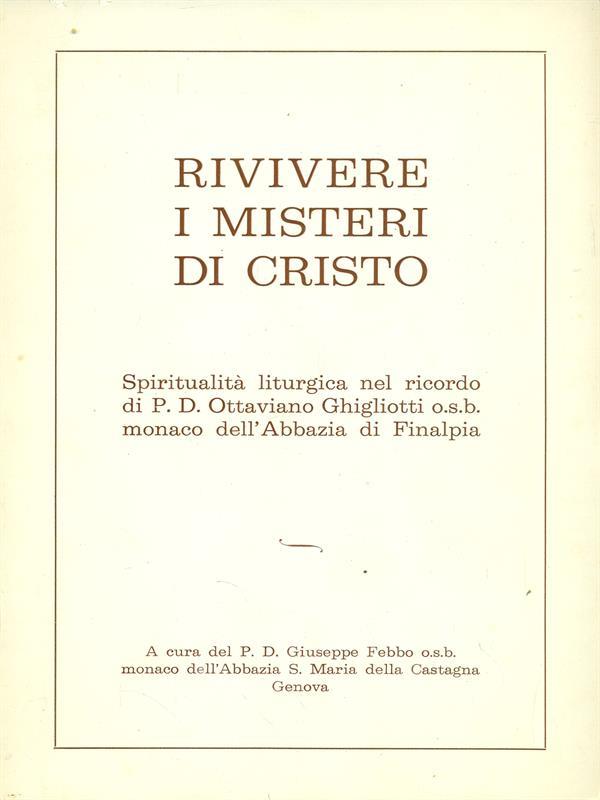 RIVIVERE
I MISTERI
DI CRISTO

Spiritualità liturgica nel ricordo di P. D. Ottaviano Ghigliotti o.s.b. monaco dell'Abbazia di Finalpia

A cura del P. D. Giuseppe Febbo o.s.b. monaco dell'Abbazia S. Maria della Castagna Genova